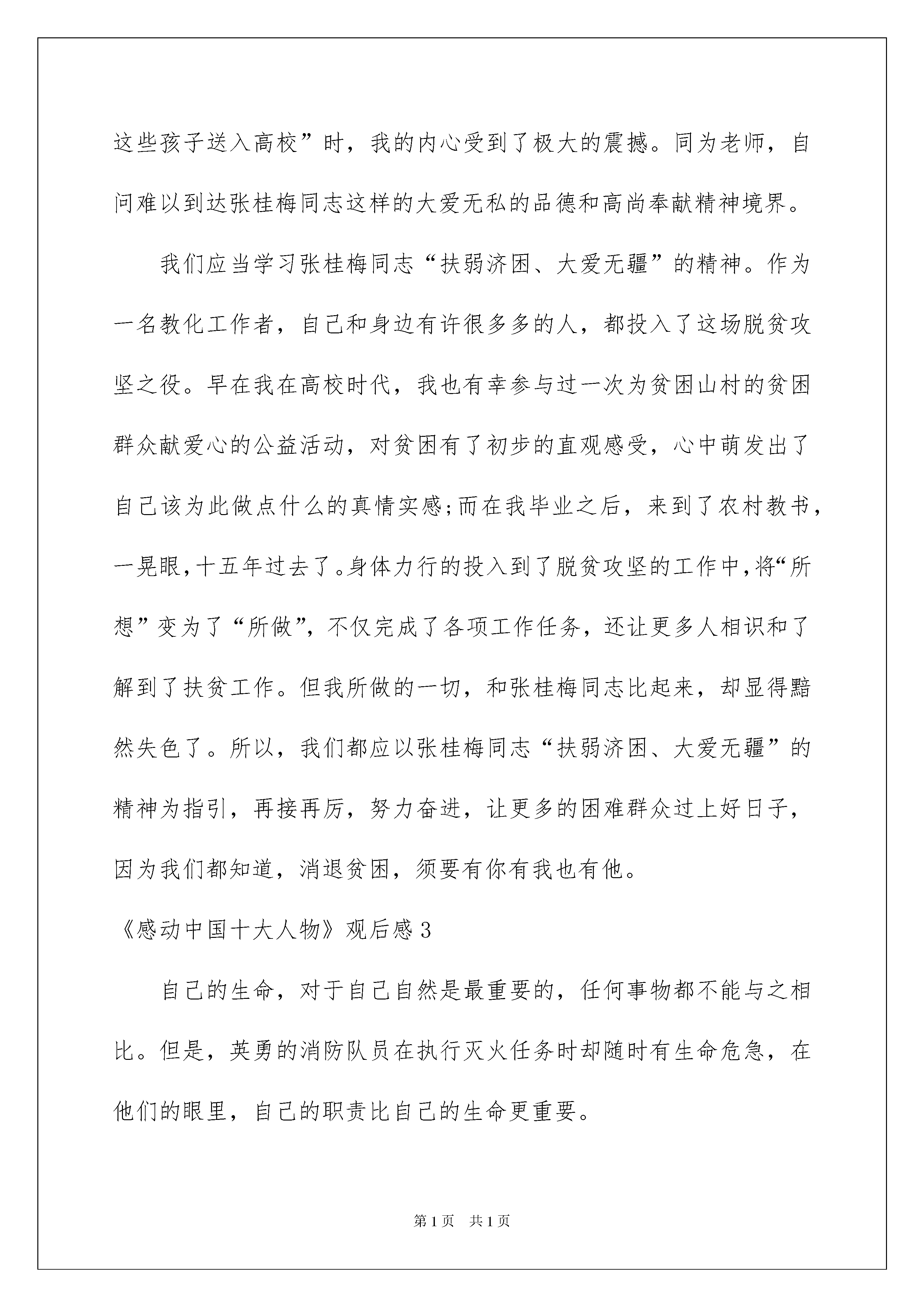 这些孩子送入高校”时，我的内心受到了极大的震撼。同为老师，自问难以到达张桂梅同志这样的大爱无私的品德和高尚奉献精神境界。

我们应当学习张桂梅同志“扶弱济困、大爱无疆”的精神。作为一名教化工作者，自己和身边有许很多多的人，都投入了这场脱贫攻坚之役。早在我在高校时代，我也有幸参与过一次为贫困山村的贫困群众献爱心的公益活动，对贫困有了初步的直观感受，心中萌发出了自己该为此做点什么的真情实感;而在我毕业之后，来到了农村教书，一晃眼,十五年过去了。身体力行的投入到了脱贫攻坚的工作中,将“所想”变为了“所做”，不仅完成了各项工作任务，还让更多人相识和了解到了扶贫工作。但我所做的一切，和张桂梅同志比起来，却显得黯然失色了。所以，我们都应以张桂梅同志“扶弱济困、大爱无疆”的精神为指引，再接再厉，努力奋进，让更多的困难群众过上好日子，因为我们都知道，消退贫困，须要有你有我也有他。

《感动中国十大人物》观后感3

自己的生命，对于自己自然是最重要的，任何事物都不能与之相比。但是，英勇的消防队员在执行灭火任务时却随时有生命危急，在他们的眼里，自己的职责比自己的生命更重要。

第1页 共1页